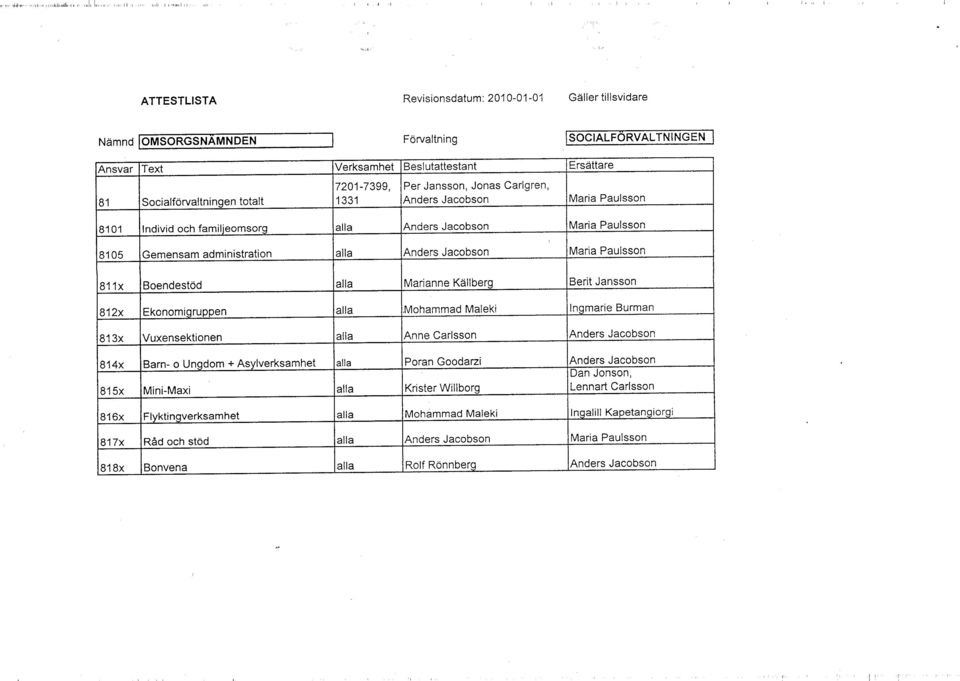 ATTESTLISTA

Revisionsdatum: 2010-01-01

Gäller tillsvidare

Nämnd OMSORGSNÄMNDEN

Förvaltning

SOCIALFÖRVALTNINGEN

| Ansvar | Text | Verksamhet | Beslutattestant | Ersättare |
|---|---|---|---|---|
| 81 | Socialförvaltningen totalt | 7201-7399, 1331 | Per Jansson, Jonas Carlgren, Anders Jacobson | Maria Paulsson |
| 8101 | Individ och familjeomsorg | alla | Anders Jacobson | Maria Paulsson |
| 8105 | Gemensam administration | alla | Anders Jacobson | Maria Paulsson |
| 811x | Boendestöd | alla | Marianne Källberg | Berit Jansson |
| 812x | Ekonomigruppen | alla | Mohammad Maleki | Ingmarie Burman |
| 813x | Vuxensektionen | alla | Anne Carlsson | Anders Jacobson |
| 814x | Barn- o Ungdom + Asylverksamhet | alla | Poran Goodarzi | Anders Jacobson |
| 815x | Mini-Maxi | alla | Krister Willborg | Dan Jonson, Lennart Carlsson |
| 816x | Flyktingverksamhet | alla | Mohammad Maleki | Ingalill Kapetangiorgi |
| 817x | Råd och stöd | alla | Anders Jacobson | Maria Paulsson |
| 818x | Bonvena | alla | Rolf Rönnberg | Anders Jacobson |